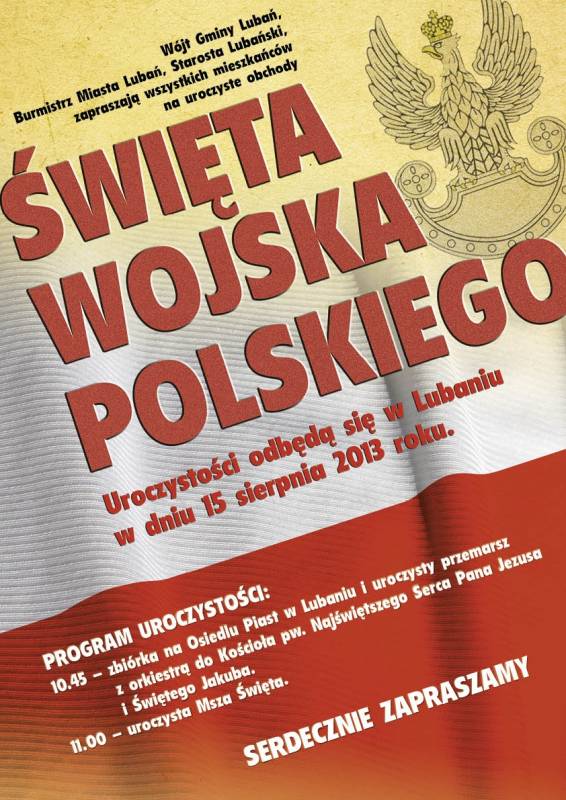 Wójt Gminy Lubań,
Burmistrz Miasta Lubań, Starosta Lubański,
zapraszają wszystkich mieszkańców
na uroczyste obchody

ŚWIĘTA
WOJSKA
POLSKIEGO

Uroczystości odbędą się w Lubaniu
w dniu 15 sierpnia 2013 roku.

PROGRAM UROCZYSTOŚCI:
10.45 – zbiórka na Osiedlu Piast w Lubaniu i uroczysty przemarsz z orkiestrą do Kościoła pw. Najświętszego Serca Pana Jezusa i Świętego Jakuba.
11.00 – uroczysta Msza Święta.

SERDECZNIE ZAPRASZAMY